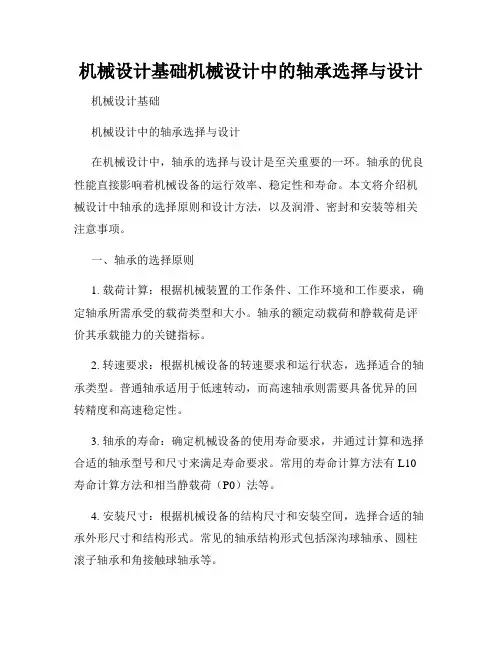 机械设计基础机械设计中的轴承选择与设计

机械设计基础

机械设计中的轴承选择与设计

在机械设计中，轴承的选择与设计是至关重要的一环。轴承的优良性能直接影响着机械设备的运行效率、稳定性和寿命。本文将介绍机械设计中轴承的选择原则和设计方法，以及润滑、密封和安装等相关注意事项。

一、轴承的选择原则

1. 载荷计算：根据机械装置的工作条件、工作环境和工作要求，确定轴承所需承受的载荷类型和大小。轴承的额定动载荷和静载荷是评价其承载能力的关键指标。

2. 转速要求：根据机械设备的转速要求和运行状态，选择适合的轴承类型。普通轴承适用于低速转动，而高速轴承则需要具备优异的回转精度和高速稳定性。

3. 轴承的寿命：确定机械设备的使用寿命要求，并通过计算和选择合适的轴承型号和尺寸来满足寿命要求。常用的寿命计算方法有 L10 寿命计算方法和相当静载荷（P0）法等。

4. 安装尺寸：根据机械设备的结构尺寸和安装空间，选择合适的轴承外形尺寸和结构形式。常见的轴承结构形式包括深沟球轴承、圆柱滚子轴承和角接触球轴承等。